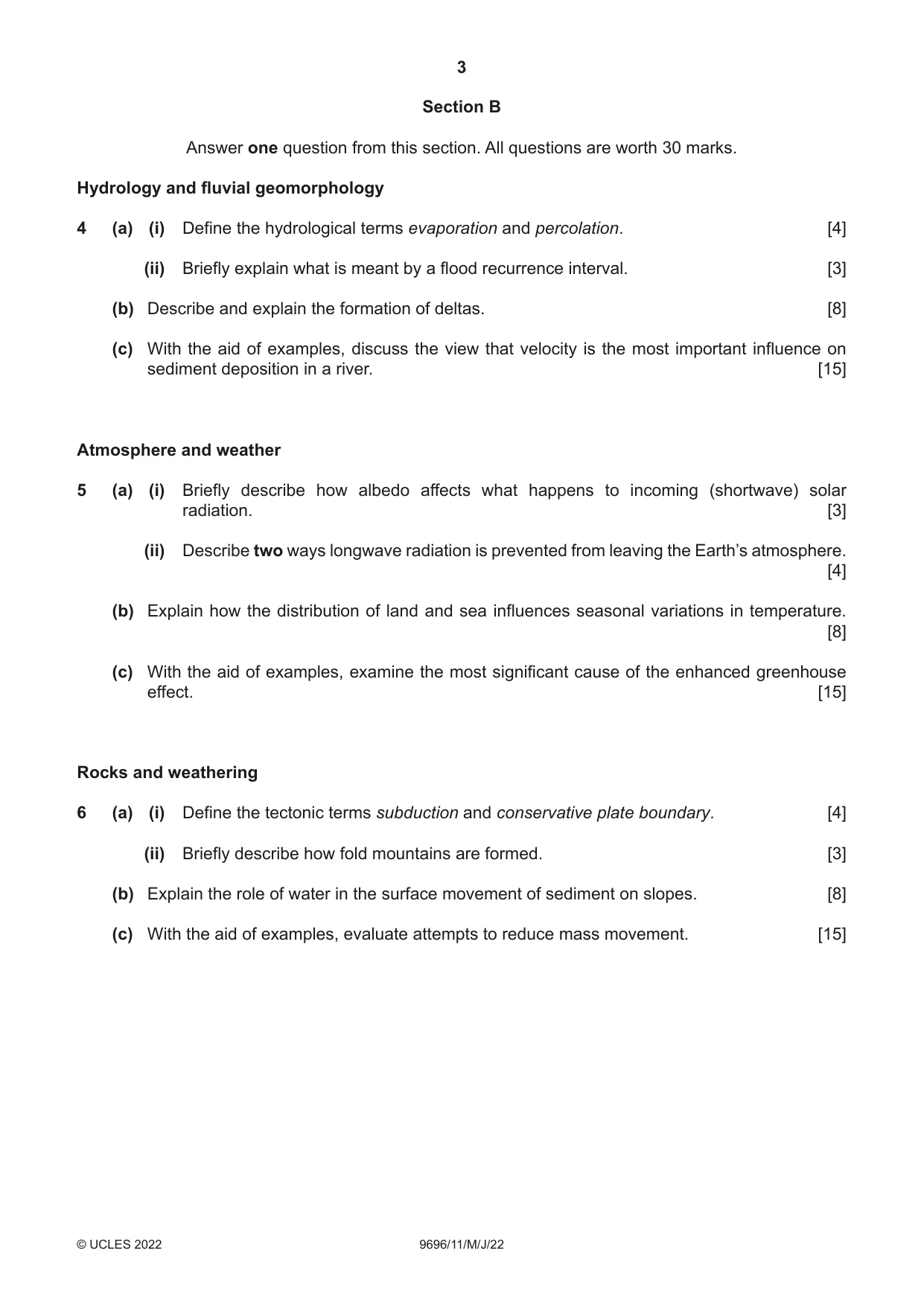 3

Section B

Answer one question from this section. All questions are worth 30 marks.

Hydrology and fluvial geomorphology

4 (a) (i) Define the hydrological terms evaporation and percolation. [4]

(ii) Briefly explain what is meant by a flood recurrence interval. [3]

(b) Describe and explain the formation of deltas. [8]

(c) With the aid of examples, discuss the view that velocity is the most important influence on sediment deposition in a river. [15]

Atmosphere and weather

5 (a) (i) Briefly describe how albedo affects what happens to incoming (shortwave) solar radiation. [3]

(ii) Describe two ways longwave radiation is prevented from leaving the Earth's atmosphere. [4]

(b) Explain how the distribution of land and sea influences seasonal variations in temperature. [8]

(c) With the aid of examples, examine the most significant cause of the enhanced greenhouse effect. [15]

Rocks and weathering

6 (a) (i) Define the tectonic terms subduction and conservative plate boundary. [4]

(ii) Briefly describe how fold mountains are formed. [3]

(b) Explain the role of water in the surface movement of sediment on slopes. [8]

(c) With the aid of examples, evaluate attempts to reduce mass movement. [15]

© UCLES 2022 9696/11/M/J/22